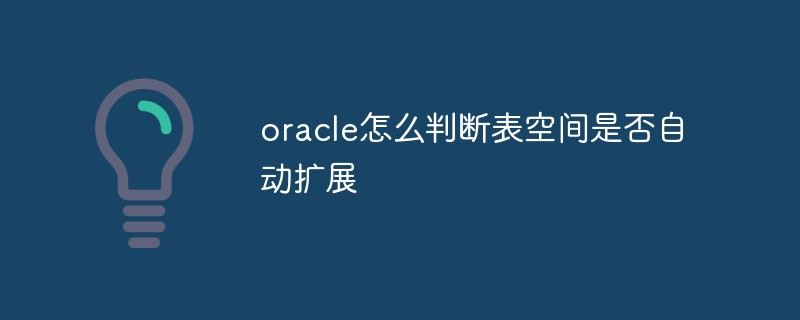 oracle怎么判断表空间是否自动扩展